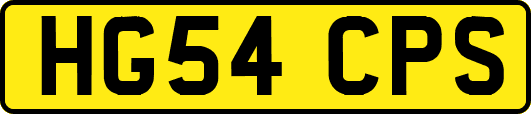 HG54 CPS